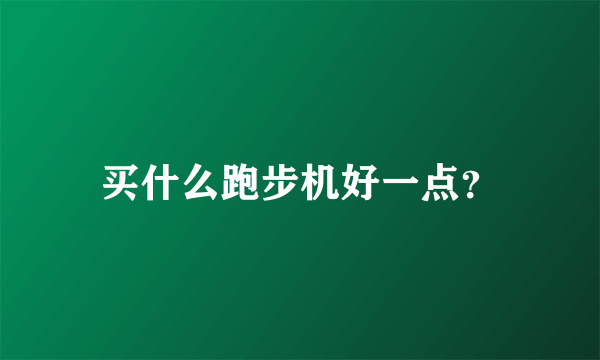 买什么跑步机好一点?